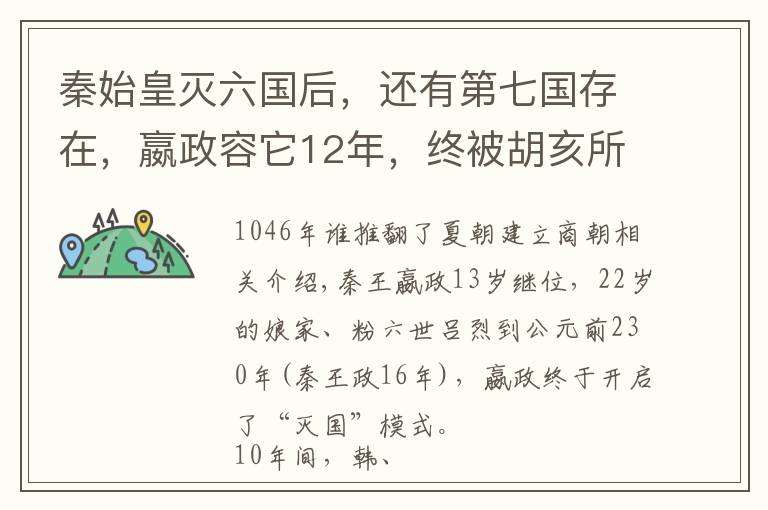 秦始皇灭六国后，还有第七国存在，嬴政容它12年，终被胡亥所

1046年谁推翻了夏朝建立商朝相关介绍，秦王嬴政13岁继位，22岁的娘家、粉六世吕烈到公元前230年（秦王政16年），嬴政终于开启了“灭国”模式。
10年间，韩、